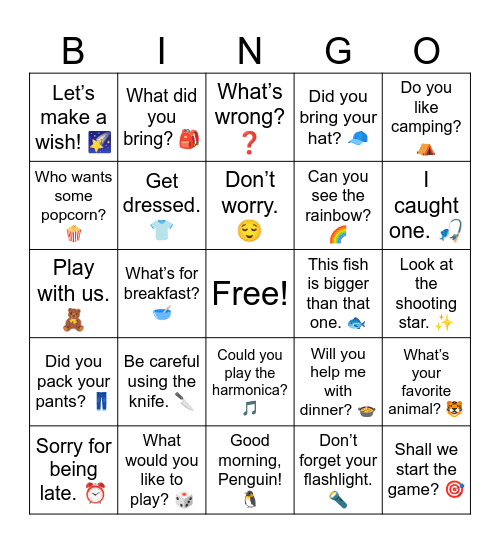 | B | I | N | G | O |
|---|---|---|---|---|
| Let's make a wish! 🌠 | What did you bring? 🎒 | What's wrong? ❓ | Did you bring your hat? 🧢 | Do you like camping? ⛺ |
| Who wants some popcorn? 🍿 | Get dressed. 👕 | Don't worry. 😌 | Can you see the rainbow? 🌈 | I caught one. 🎣 |
| Play with us. 🧸 | What's for breakfast? 🥣 | Free! | This fish is bigger than that one. 🐟 | Look at the shooting star. ✨ |
| Did you pack your pants? 👖 | Be careful using the knife. 🔪 | Could you play the harmonica? 🎵 | Will you help me with dinner? 🍲 | What's your favorite animal? 🐯 |
| Sorry for being late. ⏰ | What would you like to play? 🎲 | Good morning, Penguin! 🐧 | Don't forget your flashlight. 🔦 | Shall we start the game? 🎯 |